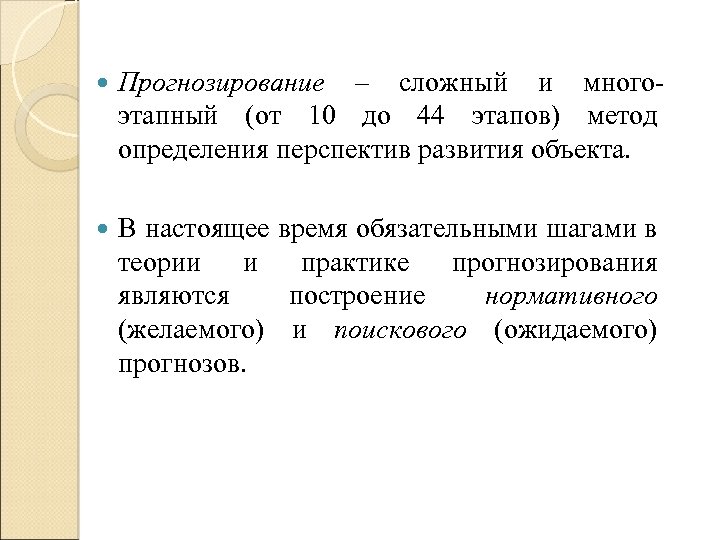 Прогнозирование – сложный и многоэтапный (от 10 до 44 этапов) метод определения перспектив развития объекта.

В настоящее время обязательными шагами в теории и практике прогнозирования являются построение нормативного (желаемого) и поискового (ожидаемого) прогнозов.